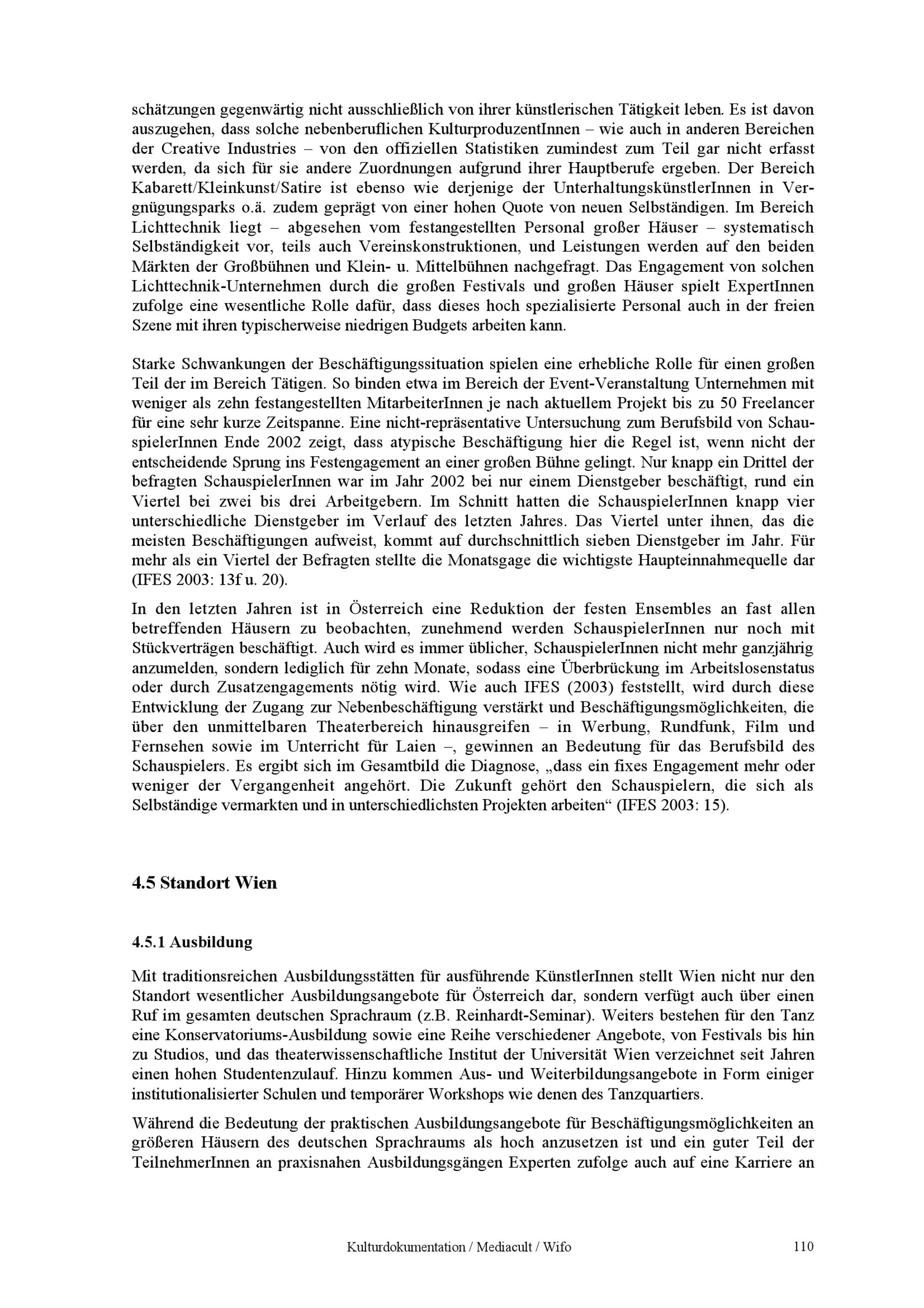 schätzungen gegenwärtig nicht ausschließlich von ihrer künstlerischen Tätigkeit leben. Es ist davon auszugehen, dass solche nebenberuflichen KulturproduzentInnen – wie auch in anderen Bereichen der Creative Industries – von den offiziellen Statistiken zumindest zum Teil gar nicht erfasst werden, da sich für sie andere Zuordnungen aufgrund ihrer Hauptberufe ergeben. Der Bereich Kabarett/Kleinkunst/Satire ist ebenso wie derjenige der UnterhaltungskünstlerInnen in Vergnügungsparks o.ä. zudem geprägt von einer hohen Quote von neuen Selbständigen. Im Bereich Lichttechnik liegt – abgesehen vom festangestellten Personal großer Häuser – systematisch Selbständigkeit vor, teils auch Vereinskonstruktionen, und Leistungen werden auf den beiden Märkten der Großbühnen und Klein- u. Mittelbühnen nachgefragt. Das Engagement von solchen Lichttechnik-Unternehmen durch die großen Festivals und großen Häuser spielt ExpertInnen zufolge eine wesentliche Rolle dafür, dass dieses hoch spezialisierte Personal auch in der freien Szene mit ihren typischerweise niedrigen Budgets arbeiten kann.

Starke Schwankungen der Beschäftigungssituation spielen eine erhebliche Rolle für einen großen Teil der im Bereich Tätigen. So binden etwa im Bereich der Event-Veranstaltung Unternehmen mit weniger als zehn festangestellten MitarbeiterInnen je nach aktuellem Projekt bis zu 50 Freelancer für eine sehr kurze Zeitspanne. Eine nicht-repräsentative Untersuchung zum Berufsbild von SchauspielerInnen Ende 2002 zeigt, dass atypische Beschäftigung hier die Regel ist, wenn nicht der entscheidende Sprung ins Festengagement an einer großen Bühne gelingt. Nur knapp ein Drittel der befragten SchauspielerInnen war im Jahr 2002 bei nur einem Dienstgeber beschäftigt, rund ein Viertel bei zwei bis drei Arbeitgebern. Im Schnitt hatten die SchauspielerInnen knapp vier unterschiedliche Dienstgeber im Verlauf des letzten Jahres. Das Viertel unter ihnen, das die meisten Beschäftigungen aufweist, kommt auf durchschnittlich sieben Dienstgeber im Jahr. Für mehr als ein Viertel der Befragten stellte die Monatsgage die wichtigste Haupteinnahmequelle dar (IFES 2003: 13f u. 20).

In den letzten Jahren ist in Österreich eine Reduktion der festen Ensembles an fast allen betreffenden Häusern zu beobachten, zunehmend werden SchauspielerInnen nur noch mit Stückverträgen beschäftigt. Auch wird es immer üblicher, SchauspielerInnen nicht mehr ganzjährig anzumelden, sondern lediglich für zehn Monate, sodass eine Überbrückung im Arbeitslosenstatus oder durch Zusatzengagements nötig wird. Wie auch IFES (2003) feststellt, wird durch diese Entwicklung der Zugang zur Nebenbeschäftigung verstärkt und Beschäftigungsmöglichkeiten, die über den unmittelbaren Theaterbereich hinausgreifen – in Werbung, Rundfunk, Film und Fernsehen sowie im Unterricht für Laien –, gewinnen an Bedeutung für das Berufsbild des Schauspielers. Es ergibt sich im Gesamtbild die Diagnose, „dass ein fixes Engagement mehr oder weniger der Vergangenheit angehört. Die Zukunft gehört den Schauspielern, die sich als Selbständige vermarkten und in unterschiedlichsten Projekten arbeiten“ (IFES 2003: 15).

4.5 Standort Wien

4.5.1 Ausbildung

Mit traditionsreichen Ausbildungsstätten für ausführende KünstlerInnen stellt Wien nicht nur den Standort wesentlicher Ausbildungsangebote für Österreich dar, sondern verfügt auch über einen Ruf im gesamten deutschen Sprachraum (z.B. Reinhardt-Seminar). Weiters bestehen für den Tanz eine Konservatoriums-Ausbildung sowie eine Reihe verschiedener Angebote, von Festivals bis hin zu Studios, und das theaterwissenschaftliche Institut der Universität Wien verzeichnet seit Jahren einen hohen Studentenzulauf. Hinzu kommen Aus- und Weiterbildungsangebote in Form einiger institutionalisierter Schulen und temporärer Workshops wie denen des Tanzquartiers.

Während die Bedeutung der praktischen Ausbildungsangebote für Beschäftigungsmöglichkeiten an größeren Häusern des deutschen Sprachraums als hoch anzusetzen ist und ein guter Teil der TeilnehmerInnen an praxisnahen Ausbildungsgängen Experten zufolge auch auf eine Karriere an

Kulturdokumentation / Mediacult / Wifo 110